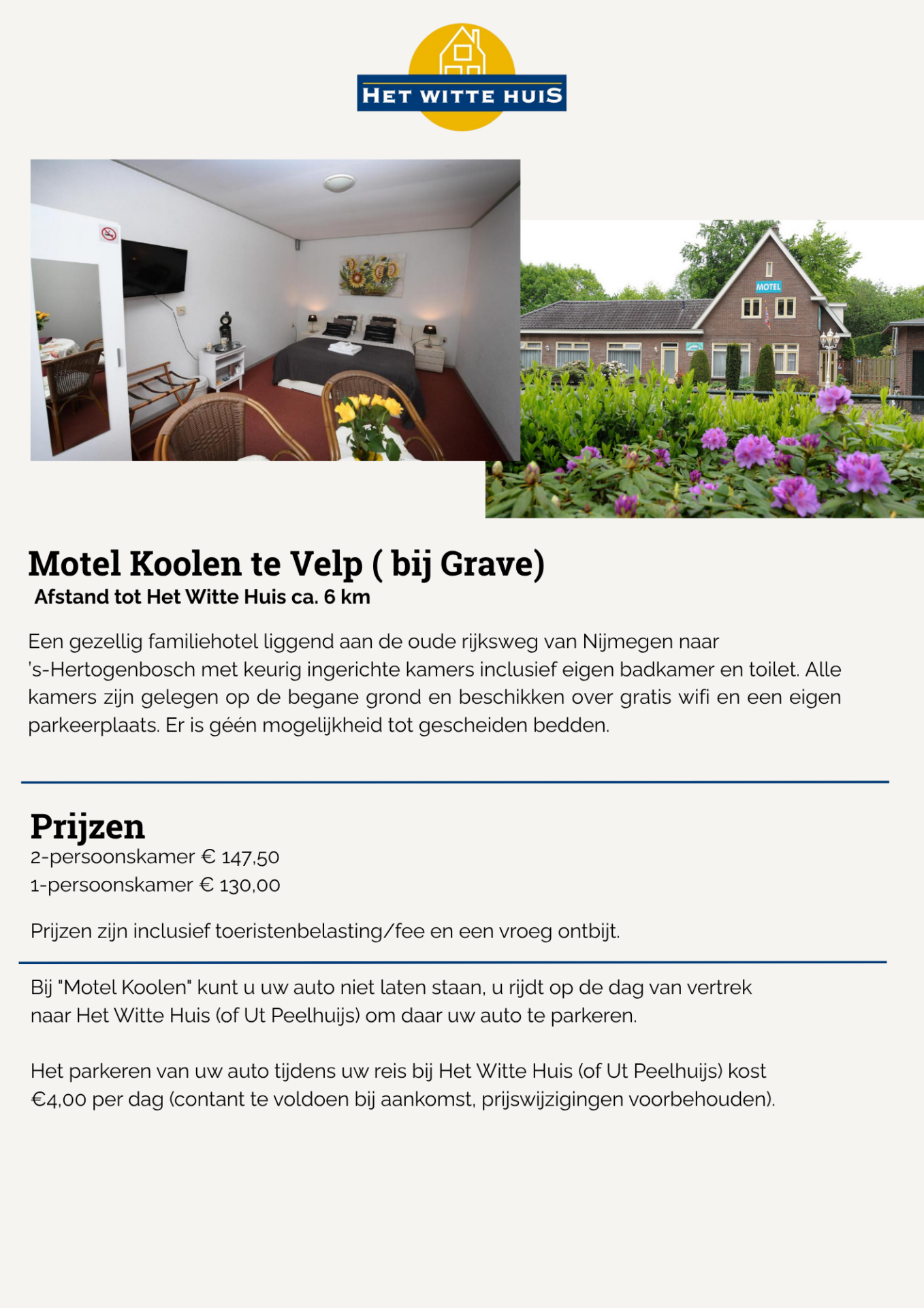 HET WITTE HUIS

MOTEL

Motel Koolen te Velp ( bij Grave)
Afstand tot Het Witte Huis ca. 6 km

Een gezellig familiehotel liggend aan de oude rijksweg van Nijmegen naar 's-Hertogenbosch met keurig ingerichte kamers inclusief eigen badkamer en toilet. Alle kamers zijn gelegen op de begane grond en beschikken over gratis wifi en een eigen parkeerplaats. Er is géén mogelijkheid tot gescheiden bedden.

Prijzen
2-persoonskamer € 147,50
1-persoonskamer € 130,00

Prijzen zijn inclusief toeristenbelasting/fee en een vroeg ontbijt.

Bij "Motel Koolen" kunt u uw auto niet laten staan, u rijdt op de dag van vertrek naar Het Witte Huis (of Ut Peelhuijs) om daar uw auto te parkeren.

Het parkeren van uw auto tijdens uw reis bij Het Witte Huis (of Ut Peelhuijs) kost €4,00 per dag (contant te voldoen bij aankomst, prijswijzigingen voorbehouden).